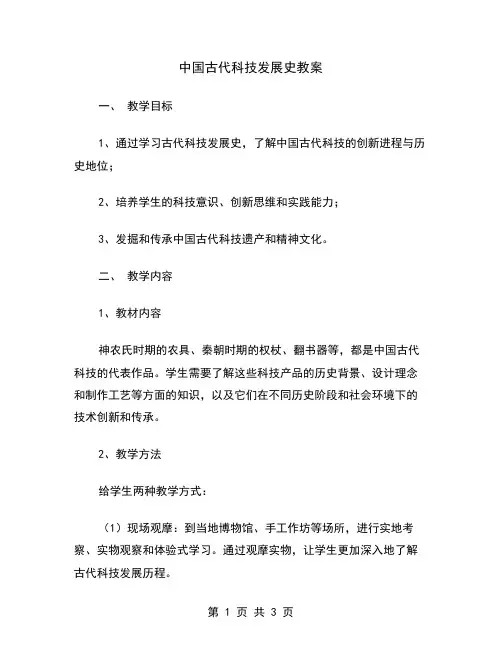 中国古代科技发展史教案

一、 教学目标

1、通过学习古代科技发展史，了解中国古代科技的创新进程与历史地位；

2、培养学生的科技意识、创新思维和实践能力；

3、发掘和传承中国古代科技遗产和精神文化。

二、 教学内容

1、教材内容

神农氏时期的农具、秦朝时期的权杖、翻书器等，都是中国古代科技的代表作品。学生需要了解这些科技产品的历史背景、设计理念和制作工艺等方面的知识，以及它们在不同历史阶段和社会环境下的技术创新和传承。

2、教学方法

给学生两种教学方式：

（1）现场观摩：到当地博物馆、手工作坊等场所，进行实地考察、实物观察和体验式学习。通过观摩实物，让学生更加深入地了解古代科技发展历程。

第 1 页 共 3 页